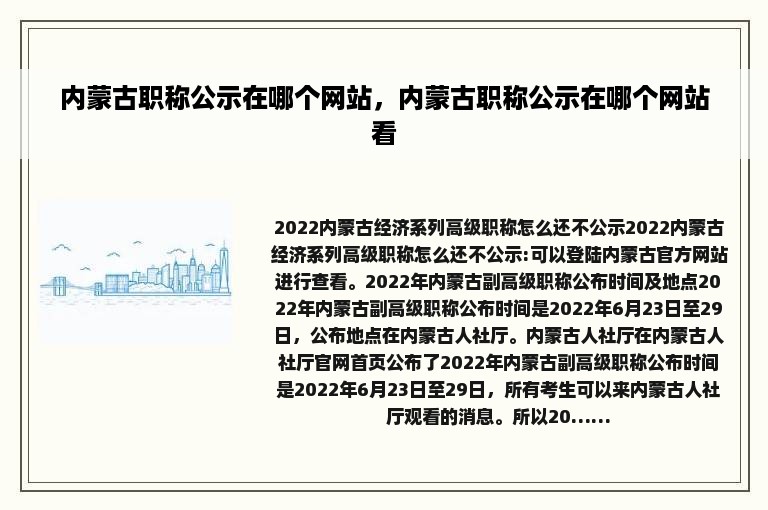 内蒙古职称公示在哪个网站，内蒙古职称公示在哪个网站看

2022内蒙古经济系列高级职称怎么还不公示2022内蒙古经济系列高级职称怎么还不公示:可以登陆内蒙古官方网站进行查看。2022年内蒙古副高级职称公布时间及地点2022年内蒙古副高级职称公布时间是2022年6月23日至29日，公布地点在内蒙古人社厅。内蒙古人社厅在内蒙古人社厅官网首页公布了2022年内蒙古副高级职称公布时间是2022年6月23日至29日，所有考生可以来内蒙古人社厅观看的消息。所以20......